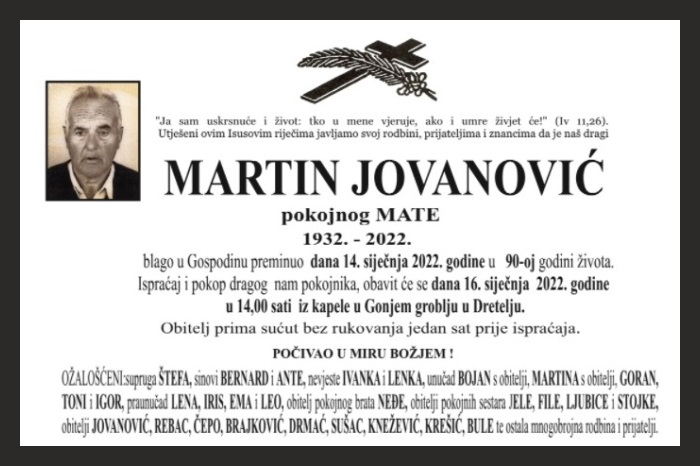 "Ja sam uskrsnuće i život: tko u mene vjeruje, ako i umre živjet će!" (Iv 11,26).
Utješeni ovim Isusovim riječima javljamo svoj rodbini, prijateljima i znancima da je naš dragi

MARTIN JOVANOVIĆ

pokojnog MATE

1932. - 2022.

blago u Gospodinu preminuo dana 14. siječnja 2022. godine u 90-oj godini života.
Ispraćaj i pokop dragog nam pokojnika, obavit će se dana 16. siječnja 2022. godine u 14,00 sati iz kapele u Gonjem groblju u Dretelju.

Obitelj prima sućut bez rukovanja jedan sat prije ispraćaja.

POČIVAO U MIRU BOŽJEM !

OŽALOŠĆENI:supruga ŠTEFA, sinovi BERNARD i ANTE, nevjeste IVANKA i LENKA, unučad BOJAN s obitelji, MARTINA s obitelji, GORAN, TONI i IGOR, praunučad LENA, IRIS, EMA i LEO, obitelj pokojnog brata NEĐE, obitelji pokojnih sestara JELE, FILE, LJUBICE i STOJKE, obitelji JOVANOVIĆ, REBAC, ČEPO, BRAJKOVIĆ, DRMAĆ, SUŠAC, KNEŽEVIĆ, KREŠIĆ, BULE te ostala mnogobrojna rodbina i prijatelji.